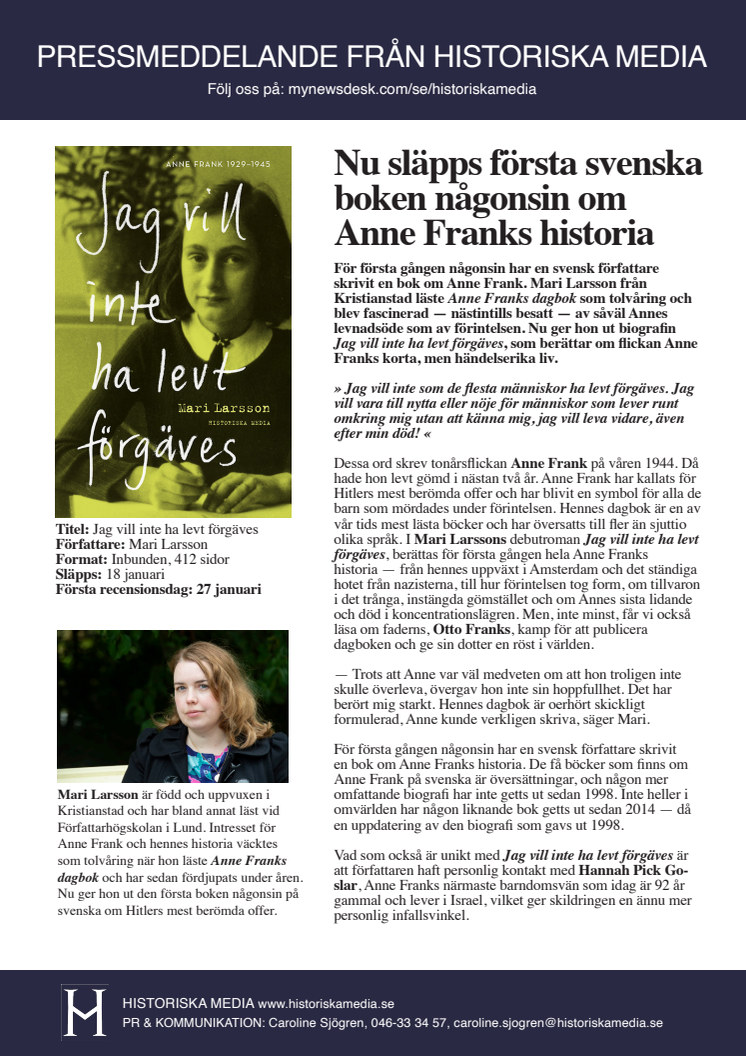 PRESSMEDDELANDE FRÅN HISTORISKA MEDIA

Följ oss på: mynewsdesk.com/se/historiskamedia

ANNE FRANK 1929–1945

Jag vill inte ha levt förgäves

Mari Larsson

HISTORISKA MEDIA

Titel: Jag vill inte ha levt förgäves
Författare: Mari Larsson
Format: Inbunden, 412 sidor
Släpps: 18 januari
Första recensionsdag: 27 januari

Mari Larsson är född och uppvuxen i Kristianstad och har bland annat läst vid Författarhögskolan i Lund. Intresset för Anne Frank och hennes historia väcktes som tolvåring när hon läste Anne Franks dagbok och har sedan fördjupats under åren. Nu ger hon ut den första boken någonsin på svenska om Hitlers mest berömda offer.

Nu släpps första svenska boken någonsin om Anne Franks historia

För första gången någonsin har en svensk författare skrivit en bok om Anne Frank. Mari Larsson från Kristianstad läste Anne Franks dagbok som tolvåring och blev fascinerad — nästintills besatt — av såväl Annes levnadsöde som av förintelsen. Nu ger hon ut biografin Jag vill inte ha levt förgäves, som berättar om flickan Anne Franks korta, men händelserika liv.

» Jag vill inte som de flesta människor ha levt förgäves. Jag vill vara till nytta eller nöje för människor som lever runt omkring mig utan att känna mig, jag vill leva vidare, även efter min död! «

Dessa ord skrev tonårsflickan Anne Frank på våren 1944. Då hade hon levt gömd i nästan två år. Anne Frank har kallats för Hitlers mest berömda offer och har blivit en symbol för alla de barn som mördades under förintelsen. Hennes dagbok är en av vår tids mest lästa böcker och har översatts till fler än sjuttio olika språk. I Mari Larssons debutroman Jag vill inte ha levt förgäves, berättas för första gången hela Anne Franks historia — från hennes uppväxt i Amsterdam och det ständiga hotet från nazisterna, till hur förintelsen tog form, om tillvaron i det trånga, instängda gömstället och om Annes sista lidande och död i koncentrationslägren. Men, inte minst, får vi också läsa om faderns, Otto Franks, kamp för att publicera dagboken och ge sin dotter en röst i världen.

— Trots att Anne var väl medveten om att hon troligen inte skulle överleva, övergav hon inte sin hoppfullhet. Det har berört mig starkt. Hennes dagbok är oerhört skickligt formulerad, Anne kunde verkligen skriva, säger Mari.

För första gången någonsin har en svensk författare skrivit en bok om Anne Franks historia. De få böcker som finns om Anne Frank på svenska är översättningar, och någon mer omfattande biografi har inte getts ut sedan 1998. Inte heller i omvärlden har någon liknande bok getts ut sedan 2014 — då en uppdatering av den biografi som gavs ut 1998.

Vad som också är unikt med Jag vill inte ha levt förgäves är att författaren haft personlig kontakt med Hannah Pick Goslar, Anne Franks närmaste barndomsvän som idag är 92 år gammal och lever i Israel, vilket ger skildringen en ännu mer personlig infallsvinkel.

HISTORISKA MEDIA www.historiskamedia.se
PR & KOMMUNIKATION: Caroline Sjögren, 046-33 34 57, caroline.sjogren@historiskamedia.se